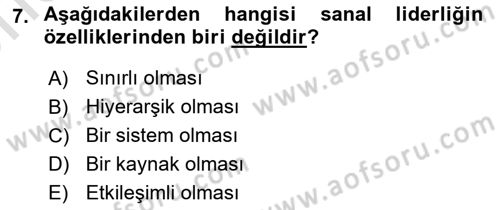 7. Aşağıdakilerden hangisi sanal liderliğin özelliklerinden biri değildir?

A) Sınırlı olması
B) Hiyerarşik olması
C) Bir sistem olması
D) Bir kaynak olması
E) Etkileşimli olması

www.aofsoru.com
www.aofsoru.com
www.aofsoru.com
www.aofsoru.com